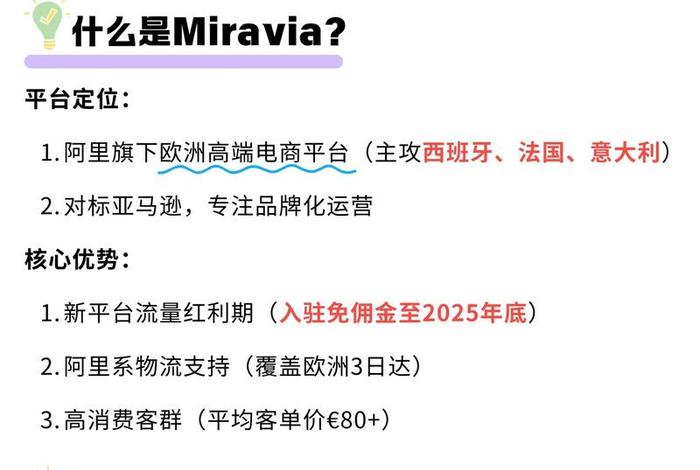 什么是Miravia?

平台定位:

1. 阿里旗下欧洲高端电商平台(主攻西班牙、法国、意大利)

2. 对标亚马逊,专注品牌化运营

核心优势:

1. 新平台流量红利期(入驻免佣金至2025年底)

2. 阿里系物流支持(覆盖欧洲3日达)

3. 高消费客群(平均客单价€80+)